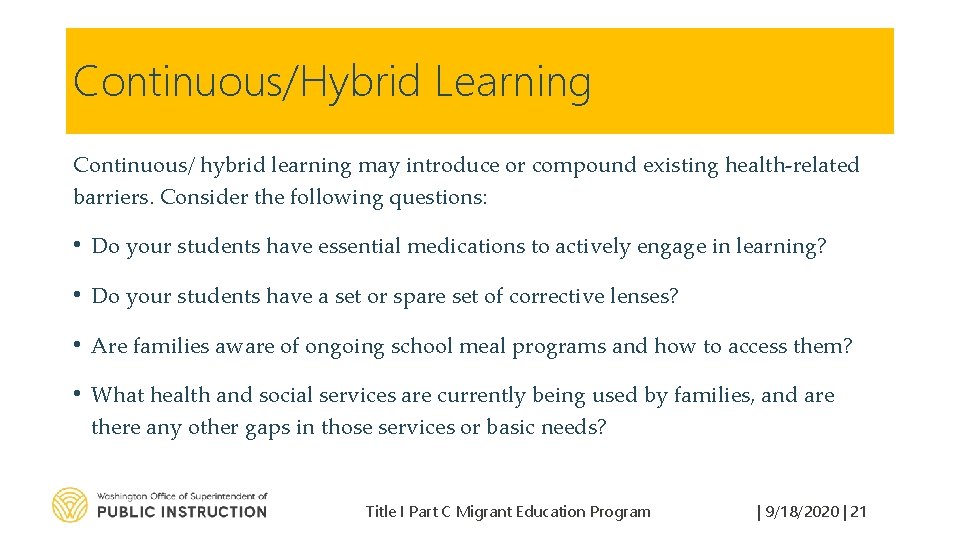 Continuous/Hybrid Learning

Continuous/ hybrid learning may introduce or compound existing health-related barriers. Consider the following questions:

• Do your students have essential medications to actively engage in learning?

• Do your students have a set or spare set of corrective lenses?

• Are families aware of ongoing school meal programs and how to access them?

• What health and social services are currently being used by families, and are there any other gaps in those services or basic needs?

Washington Office of Superintendent of
PUBLIC INSTRUCTION

Title I Part C Migrant Education Program

| 9/18/2020 | 21